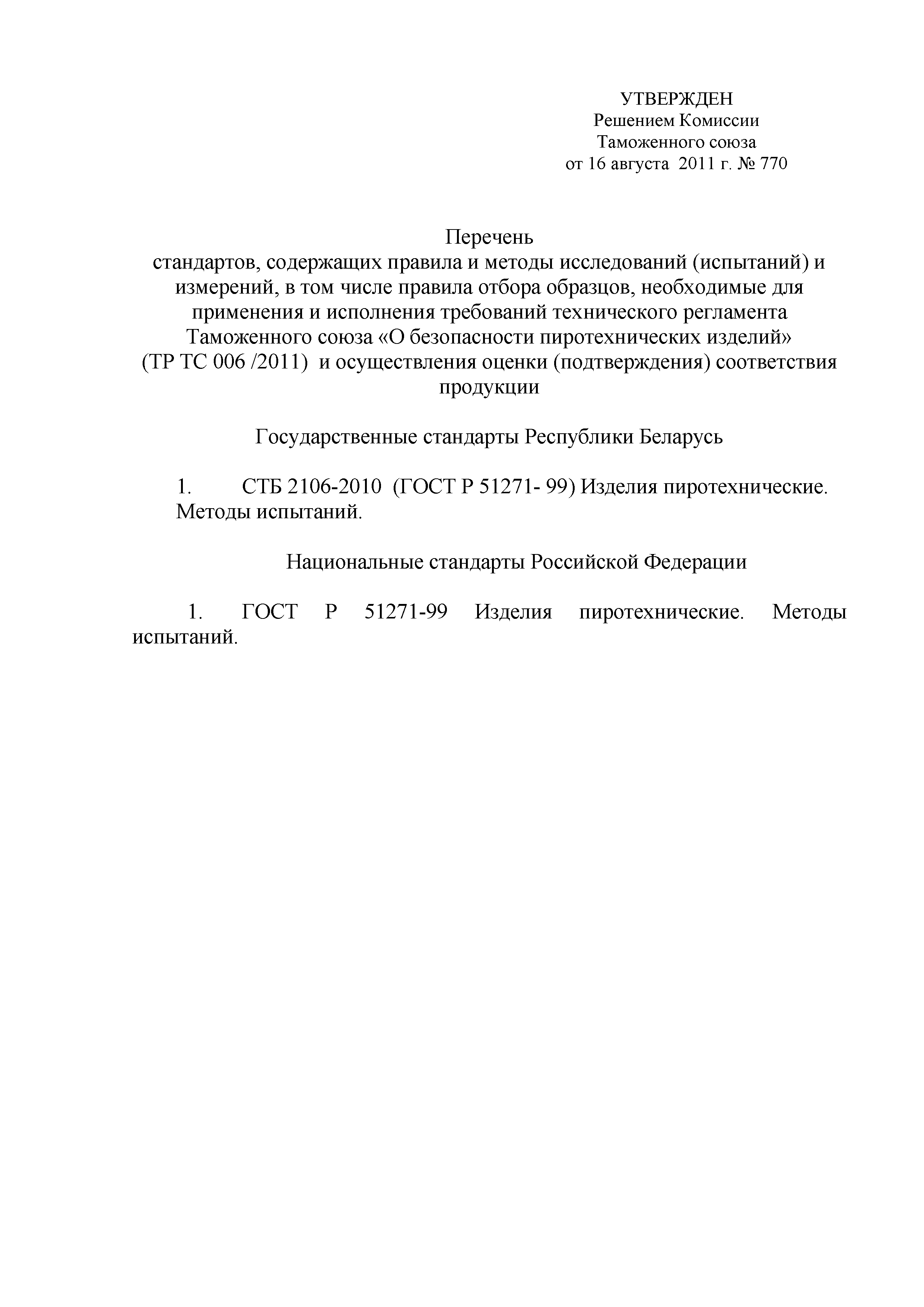 УТВЕРЖДЕН
Решением Комиссии
Таможенного союза
от 16 августа 2011 г. № 770

Перечень
стандартов, содержащих правила и методы исследований (испытаний) и измерений, в том числе правила отбора образцов, необходимые для применения и исполнения требований технического регламента Таможенного союза «О безопасности пиротехнических изделий» (ТР ТС 006 /2011) и осуществления оценки (подтверждения) соответствия продукции

Государственные стандарты Республики Беларусь

1. СТБ 2106-2010 (ГОСТ Р 51271- 99) Изделия пиротехнические. Методы испытаний.

Национальные стандарты Российской Федерации

1. ГОСТ Р 51271-99 Изделия пиротехнические. Методы испытаний.